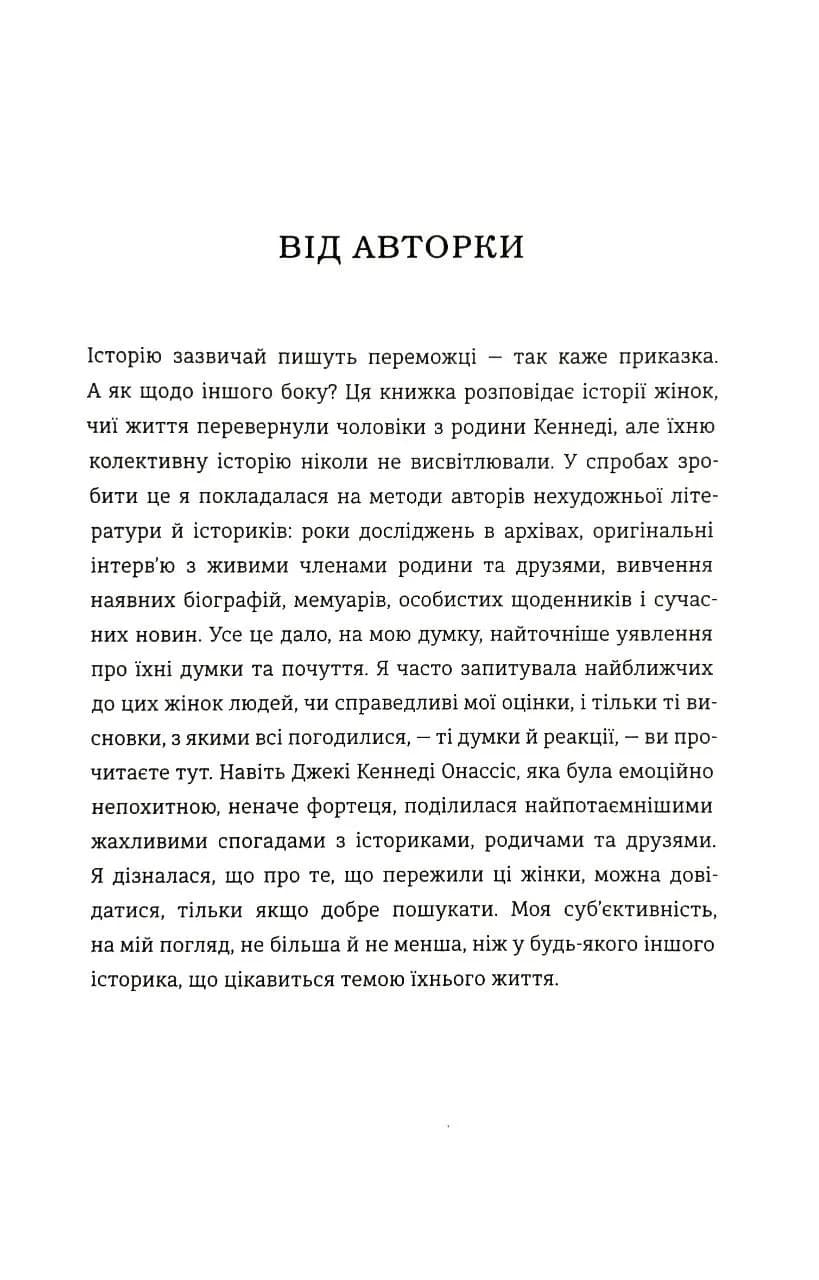 ВІД АВТОРКИ

Історію зазвичай пишуть переможці — так каже приказка. А як щодо іншого боку? Ця книжка розповідає історії жінок, чиї життя перевернули чоловіки з родини Кеннеді, але їхню колективну історію ніколи не висвітлювали. У спробах зробити це я покладалася на методи авторів нехудожньої літератури й істориків: роки досліджень в архівах, оригінальні інтерв'ю з живими членами родини та друзями, вивчення наявних біографій, мемуарів, особистих щоденників і сучасних новин. Усе це дало, на мою думку, найточніше уявлення про їхні думки та почуття. Я часто запитувала найближчих до цих жінок людей, чи справедливі мої оцінки, і тільки ті висновки, з якими всі погодилися, — ті думки й реакції, — ви прочитаєте тут. Навіть Джекі Кеннеді Онассіс, яка була емоційно непохитною, неначе фортеця, поділилася найпотаємнішими жахливими спогадами з істориками, родичами та друзями. Я дізналася, що про те, що пережили ці жінки, можна довідатися, тільки якщо добре пошукати. Моя суб'єктивність, на мій погляд, не більша й не менша, ніж у будь-якого іншого історика, що цікавиться темою їхнього життя.